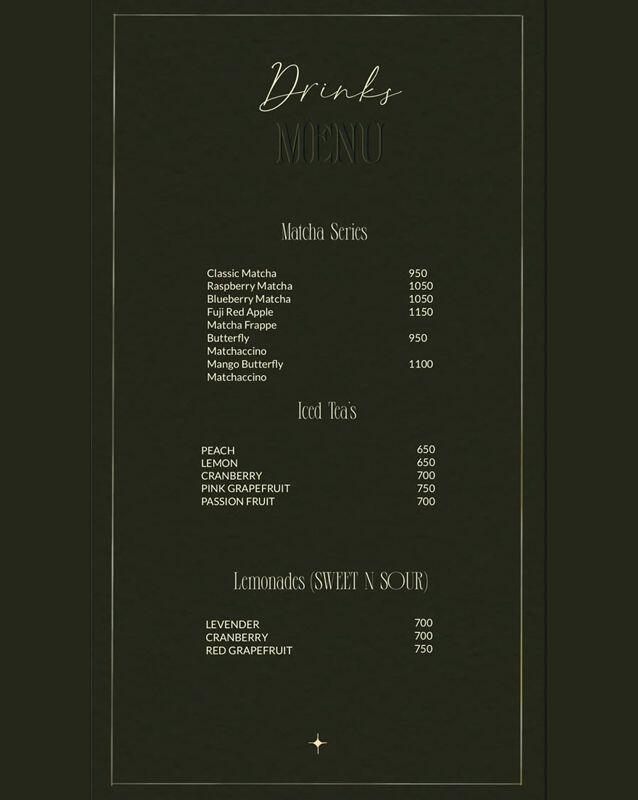 Drinks
MENU

Matcha Series

Classic Matcha 950
Raspberry Matcha 1050
Blueberry Matcha 1050
Fuji Red Apple Matcha Frappe 1150
Butterfly Matchaccino 950
Mango Butterfly Matchaccino 1100

Iced Tea's

PEACH 650
LEMON 650
CRANBERRY 700
PINK GRAPEFRUIT 750
PASSION FRUIT 700

Lemonades (SWEET N SOUR)

LEVENDER 700
CRANBERRY 700
RED GRAPEFRUIT 750